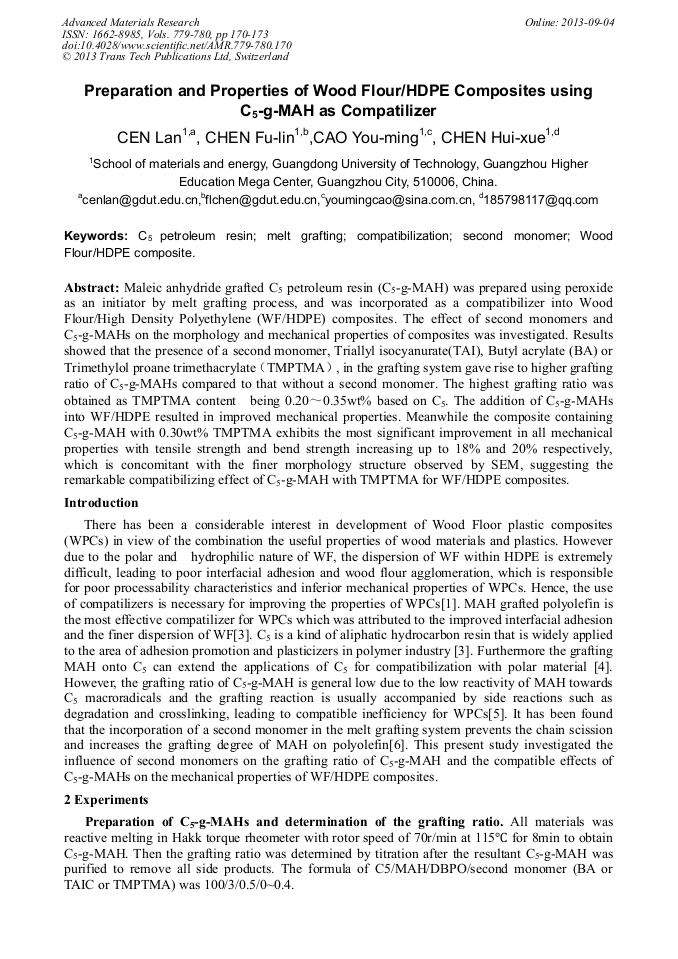 Advanced Materials Research
ISSN: 1662-8985, Vols. 779-780, pp 170-173
doi:10.4028/www.scientific.net/AMR.779-780.170
© 2013 Trans Tech Publications Ltd, Switzerland

Online: 2013-09-04

Preparation and Properties of Wood Flour/HDPE Composites using $C_5$-g-MAH as Compatilizer

CEN Lan$^{1,a}$, CHEN Fu-lin$^{1,b}$,CAO You-ming$^{1,c}$, CHEN Hui-xue$^{1,d}$

$^1$School of materials and energy, Guangdong University of Technology, Guangzhou Higher Education Mega Center, Guangzhou City, 510006, China.

$^a$cenlan@gdut.edu.cn,$^b$flchen@gdut.edu.cn,$^c$youmingcao@sina.com.cn, $^d$185798117@qq.com

Keywords: $C_5$ petroleum resin; melt grafting; compatibilization; second monomer; Wood Flour/HDPE composite.

Abstract: Maleic anhydride grafted $C_5$ petroleum resin ($C_5$-g-MAH) was prepared using peroxide as an initiator by melt grafting process, and was incorporated as a compatibilizer into Wood Flour/High Density Polyethylene (WF/HDPE) composites. The effect of second monomers and $C_5$-g-MAHs on the morphology and mechanical properties of composites was investigated. Results showed that the presence of a second monomer, Triallyl isocyanurate(TAI), Butyl acrylate (BA) or Trimethylol proane trimethacrylate（TMPTMA）, in the grafting system gave rise to higher grafting ratio of $C_5$-g-MAHs compared to that without a second monomer. The highest grafting ratio was obtained as TMPTMA content being 0.20～0.35wt% based on $C_5$. The addition of $C_5$-g-MAHs into WF/HDPE resulted in improved mechanical properties. Meanwhile the composite containing $C_5$-g-MAH with 0.30wt% TMPTMA exhibits the most significant improvement in all mechanical properties with tensile strength and bend strength increasing up to 18% and 20% respectively, which is concomitant with the finer morphology structure observed by SEM, suggesting the remarkable compatibilizing effect of $C_5$-g-MAH with TMPTMA for WF/HDPE composites.

Introduction

There has been a considerable interest in development of Wood Floor plastic composites (WPCs) in view of the combination the useful properties of wood materials and plastics. However due to the polar and hydrophilic nature of WF, the dispersion of WF within HDPE is extremely difficult, leading to poor interfacial adhesion and wood flour agglomeration, which is responsible for poor processability characteristics and inferior mechanical properties of WPCs. Hence, the use of compatilizers is necessary for improving the properties of WPCs[1]. MAH grafted polyolefin is the most effective compatilizer for WPCs which was attributed to the improved interfacial adhesion and the finer dispersion of WF[3]. $C_5$ is a kind of aliphatic hydrocarbon resin that is widely applied to the area of adhesion promotion and plasticizers in polymer industry [3]. Furthermore the grafting MAH onto $C_5$ can extend the applications of $C_5$ for compatibilization with polar material [4]. However, the grafting ratio of $C_5$-g-MAH is general low due to the low reactivity of MAH towards $C_5$ macroradicals and the grafting reaction is usually accompanied by side reactions such as degradation and crosslinking, leading to compatible inefficiency for WPCs[5]. It has been found that the incorporation of a second monomer in the melt grafting system prevents the chain scission and increases the grafting degree of MAH on polyolefin[6]. This present study investigated the influence of second monomers on the grafting ratio of $C_5$-g-MAH and the compatible effects of $C_5$-g-MAHs on the mechanical properties of WF/HDPE composites.

2 Experiments

Preparation of $C_5$-g-MAHs and determination of the grafting ratio. All materials was reactive melting in Hakk torque rheometer with rotor speed of 70r/min at 115℃ for 8min to obtain $C_5$-g-MAH. Then the grafting ratio was determined by titration after the resultant $C_5$-g-MAH was purified to remove all side products. The formula of C5/MAH/DBPO/second monomer (BA or TAIC or TMPTMA) was 100/3/0.5/0~0.4.